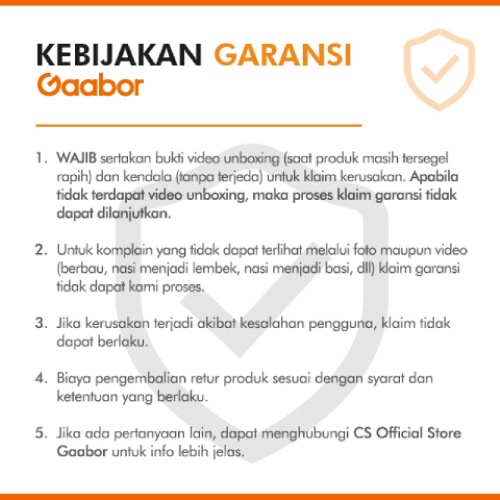 KEBIJAKAN GARANSI
Gaabor

1. WAJIB sertakan bukti video unboxing (saat produk masih tersegel rapih) dan kendala (tanpa terjeda) untuk klaim kerusakan. Apabila tidak terdapat video unboxing, maka proses klaim garansi tidak dapat dilanjutkan.

2. Untuk komplain yang tidak dapat terlihat melalui foto maupun video (berbau, nasi menjadi lembek, nasi menjadi basi, dll) klaim garansi tidak dapat kami proses.

3. Jika kerusakan terjadi akibat kesalahan pengguna, klaim tidak dapat berlaku.

4. Biaya pengembalian retur produk sesuai dengan syarat dan ketentuan yang berlaku.

5. Jika ada pertanyaan lain, dapat menghubungi CS Official Store Gaabor untuk info lebih jelas.